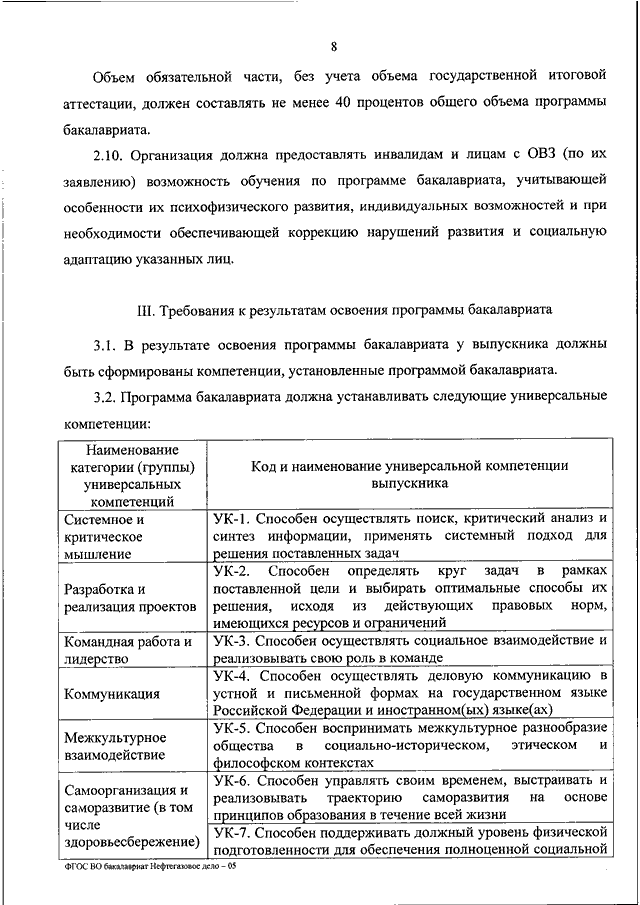 8

Объем обязательной части, без учета объема государственной итоговой аттестации, должен составлять не менее 40 процентов общего объема программы бакалавриата.

2.10. Организация должна предоставлять инвалидам и лицам с ОВЗ (по их заявлению) возможность обучения по программе бакалавриата, учитывающей особенности их психофизического развития, индивидуальных возможностей и при необходимости обеспечивающей коррекцию нарушений развития и социальную адаптацию указанных лиц.

III. Требования к результатам освоения программы бакалавриата

3.1. В результате освоения программы бакалавриата у выпускника должны быть сформированы компетенции, установленные программой бакалавриата.

3.2. Программа бакалавриата должна устанавливать следующие универсальные компетенции:

| Наименование категории (группы) универсальных компетенций | Код и наименование универсальной компетенции выпускника |
|---|---|
| Системное и критическое мышление | УК-1. Способен осуществлять поиск, критический анализ и синтез информации, применять системный подход для решения поставленных задач |
| Разработка и реализация проектов | УК-2. Способен определять круг задач в рамках поставленной цели и выбирать оптимальные способы их решения, исходя из действующих правовых норм, имеющихся ресурсов и ограничений |
| Командная работа и лидерство | УК-3. Способен осуществлять социальное взаимодействие и реализовывать свою роль в команде |
| Коммуникация | УК-4. Способен осуществлять деловую коммуникацию в устной и письменной формах на государственном языке Российской Федерации и иностранном(ых) языке(ах) |
| Межкультурное взаимодействие | УК-5. Способен воспринимать межкультурное разнообразие общества в социально-историческом, этическом и философском контекстах |
| Самоорганизация и саморазвитие (в том числе здоровьесбережение) | УК-6. Способен управлять своим временем, выстраивать и реализовывать траекторию саморазвития на основе принципов образования в течение всей жизни |
| | УК-7. Способен поддерживать должный уровень физической подготовленности для обеспечения полноценной социальной |

ФГОС ВО бакалавриат Нефтегазовое дело – 05